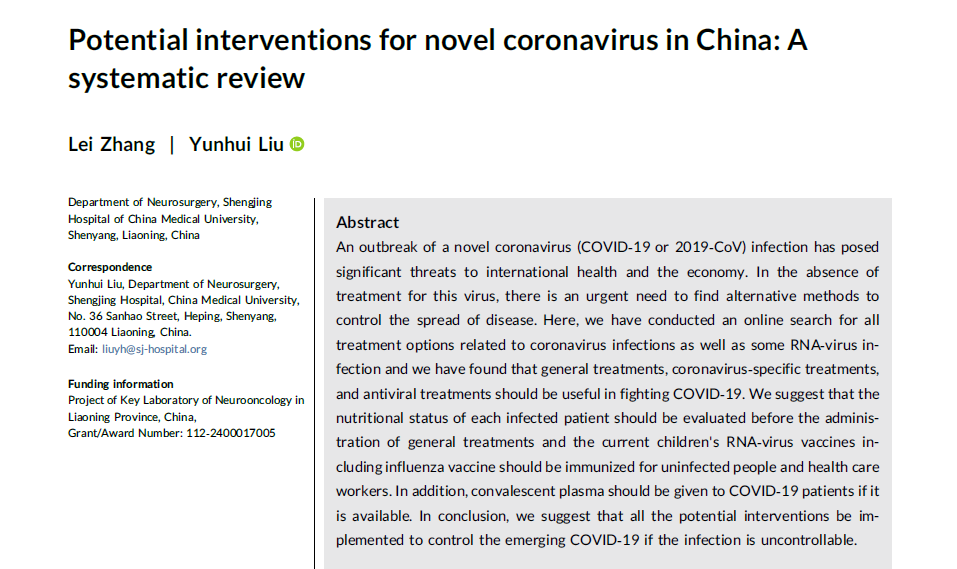 Potential interventions for novel coronavirus in China: A systematic review

Lei Zhang | Yunhui Liu

Department of Neurosurgery, Shengjing Hospital of China Medical University, Shenyang, Liaoning, China

Correspondence
Yunhui Liu, Department of Neurosurgery, Shengjing Hospital, China Medical University, No. 36 Sanhao Street, Heping, Shenyang, 110004 Liaoning, China.
Email: liuyh@sj-hospital.org

Funding information
Project of Key Laboratory of Neurooncology in Liaoning Province, China, Grant/Award Number: 112-2400017005

Abstract
An outbreak of a novel coronavirus (COVID-19 or 2019-CoV) infection has posed significant threats to international health and the economy. In the absence of treatment for this virus, there is an urgent need to find alternative methods to control the spread of disease. Here, we have conducted an online search for all treatment options related to coronavirus infections as well as some RNA-virus infection and we have found that general treatments, coronavirus-specific treatments, and antiviral treatments should be useful in fighting COVID-19. We suggest that the nutritional status of each infected patient should be evaluated before the administration of general treatments and the current children's RNA-virus vaccines including influenza vaccine should be immunized for uninfected people and health care workers. In addition, convalescent plasma should be given to COVID-19 patients if it is available. In conclusion, we suggest that all the potential interventions be implemented to control the emerging COVID-19 if the infection is uncontrollable.